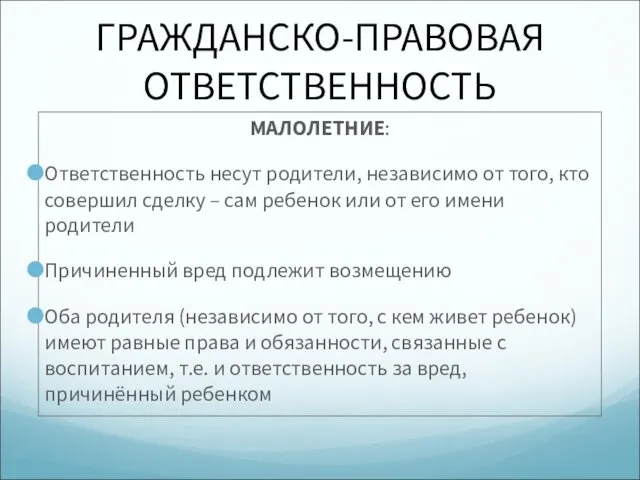 ГРАЖДАНСКО-ПРАВОВАЯ ОТВЕТСТВЕННОСТЬ

МАЛОЛЕТНИЕ:

Ответственность несут родители, независимо от того, кто совершил сделку – сам ребенок или от его имени родители

Причиненный вред подлежит возмещению

Оба родителя (независимо от того, с кем живет ребенок) имеют равные права и обязанности, связанные с воспитанием, т.е. и ответственность за вред, причинённый ребенком